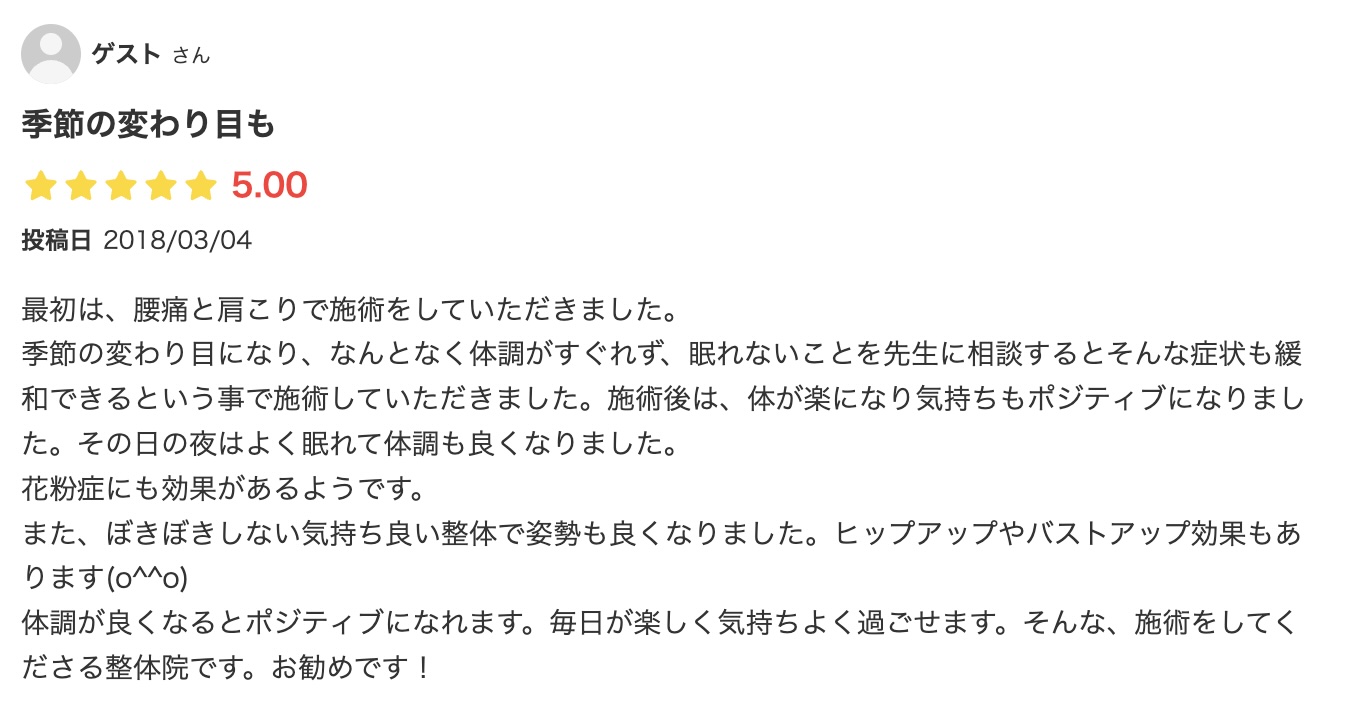 ゲスト さん

季節の変わり目も

5.00

投稿日 2018/03/04

最初は、腰痛と肩こりで施術をしていただきました。
季節の変わり目になり、なんとなく体調がすぐれず、眠れないことを先生に相談するとそんな症状も緩和できるという事で施術していただきました。施術後は、体が楽になり気持ちもポジティブになりました。その日の夜はよく眠れて体調も良くなりました。
花粉症にも効果があるようです。
また、ぼきぼきしない気持ち良い整体で姿勢も良くなりました。ヒップアップやバストアップ効果もあります(o^^o)
体調が良くなるとポジティブになれます。毎日が楽しく気持ちよく過ごせます。そんな、施術をしてくださる整体院です。お勧めです！